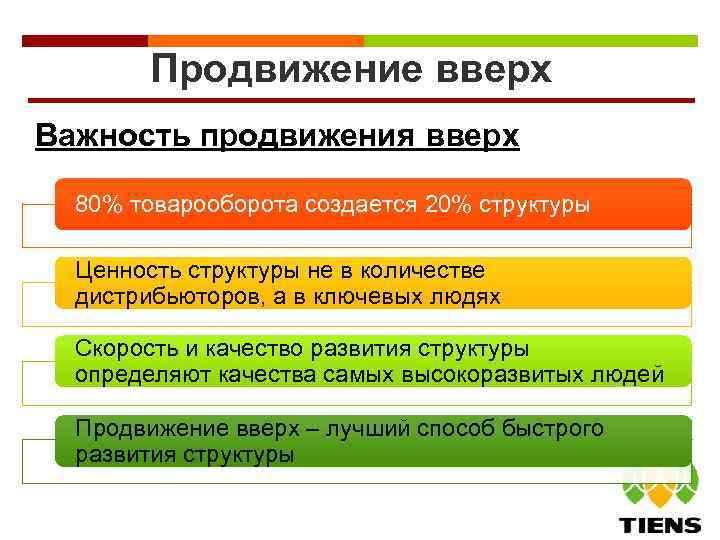 Продвижение вверх

Важность продвижения вверх

80% товарооборота создается 20% структуры

Ценность структуры не в количестве дистрибьюторов, а в ключевых людях

Скорость и качество развития структуры определяют качества самых высокоразвитых людей

Продвижение вверх – лучший способ быстрого развития структуры

TIENS